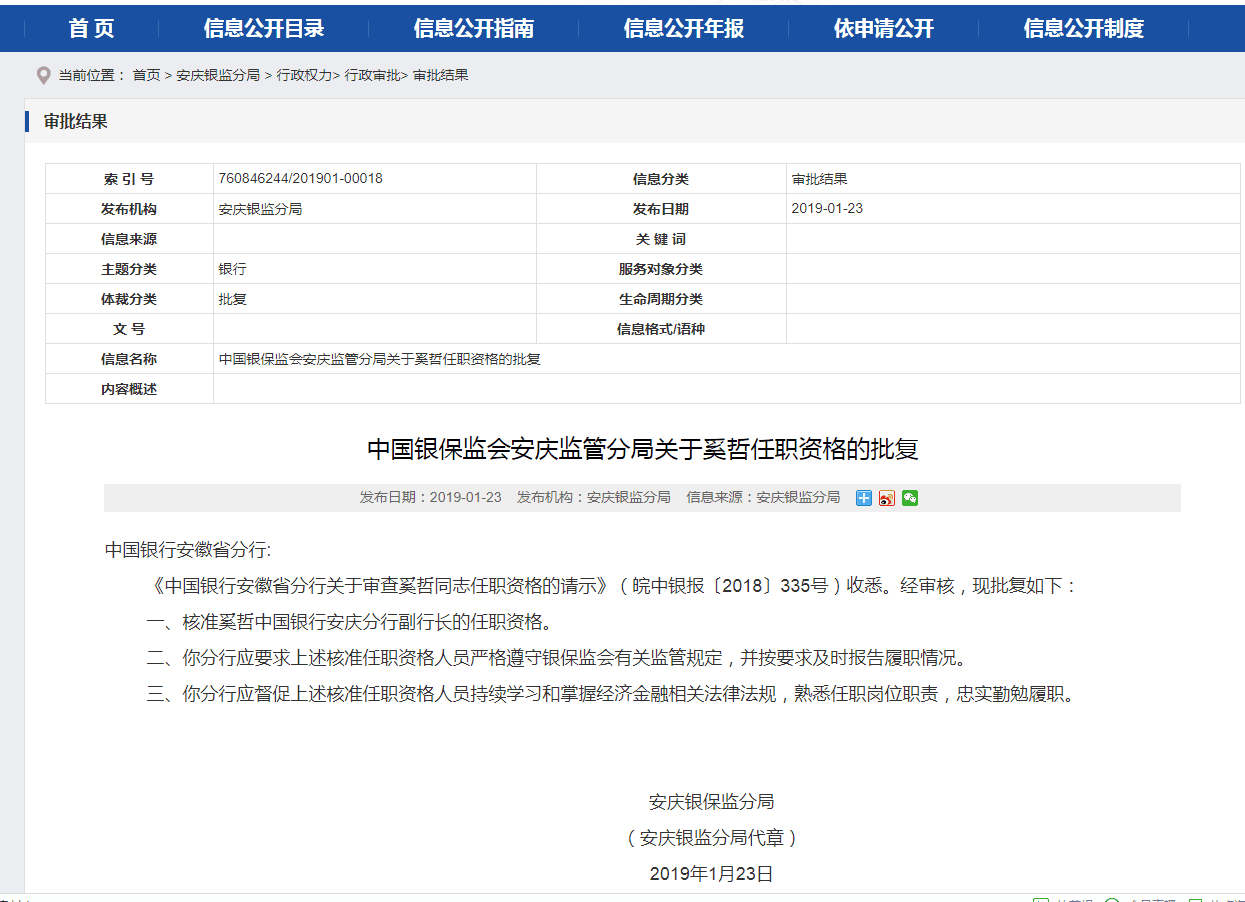 首 页　信息公开目录　信息公开指南　信息公开年报　依申请公开　信息公开制度

当前位置： 首页 > 安庆银监分局 > 行政权力> 行政审批> 审批结果

审批结果

| 索 引 号 | 760846244/201901-00018 | 信息分类 | 审批结果 |
|---|---|---|---|
| 发布机构 | 安庆银监分局 | 发布日期 | 2019-01-23 |
| 信息来源 | | 关 键 词 | |
| 主题分类 | 银行 | 服务对象分类 | |
| 体裁分类 | 批复 | 生命周期分类 | |
| 文 号 | | 信息格式/语种 | |
| 信息名称 | 中国银保监会安庆监管分局关于奚哲任职资格的批复 | | |
| 内容概述 | | | |

中国银保监会安庆监管分局关于奚哲任职资格的批复

发布日期：2019-01-23　发布机构：安庆银监分局　信息来源：安庆银监分局

中国银行安徽省分行:

《中国银行安徽省分行关于审查奚哲同志任职资格的请示》（皖中银报〔2018〕335号）收悉。经审核，现批复如下：

一、核准奚哲中国银行安庆分行副行长的任职资格。

二、你分行应要求上述核准任职资格人员严格遵守银保监会有关监管规定，并按要求及时报告履职情况。

三、你分行应督促上述核准任职资格人员持续学习和掌握经济金融相关法律法规，熟悉任职岗位职责，忠实勤勉履职。

安庆银保监分局

（安庆银监分局代章）

2019年1月23日